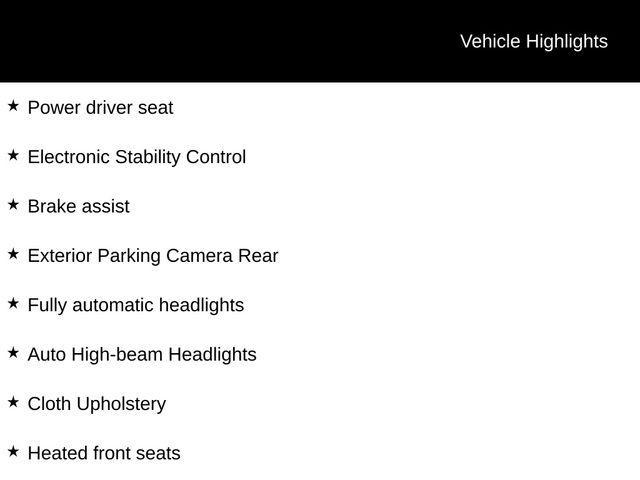 Vehicle Highlights

★ Power driver seat

★ Electronic Stability Control

★ Brake assist

★ Exterior Parking Camera Rear

★ Fully automatic headlights

★ Auto High-beam Headlights

★ Cloth Upholstery

★ Heated front seats